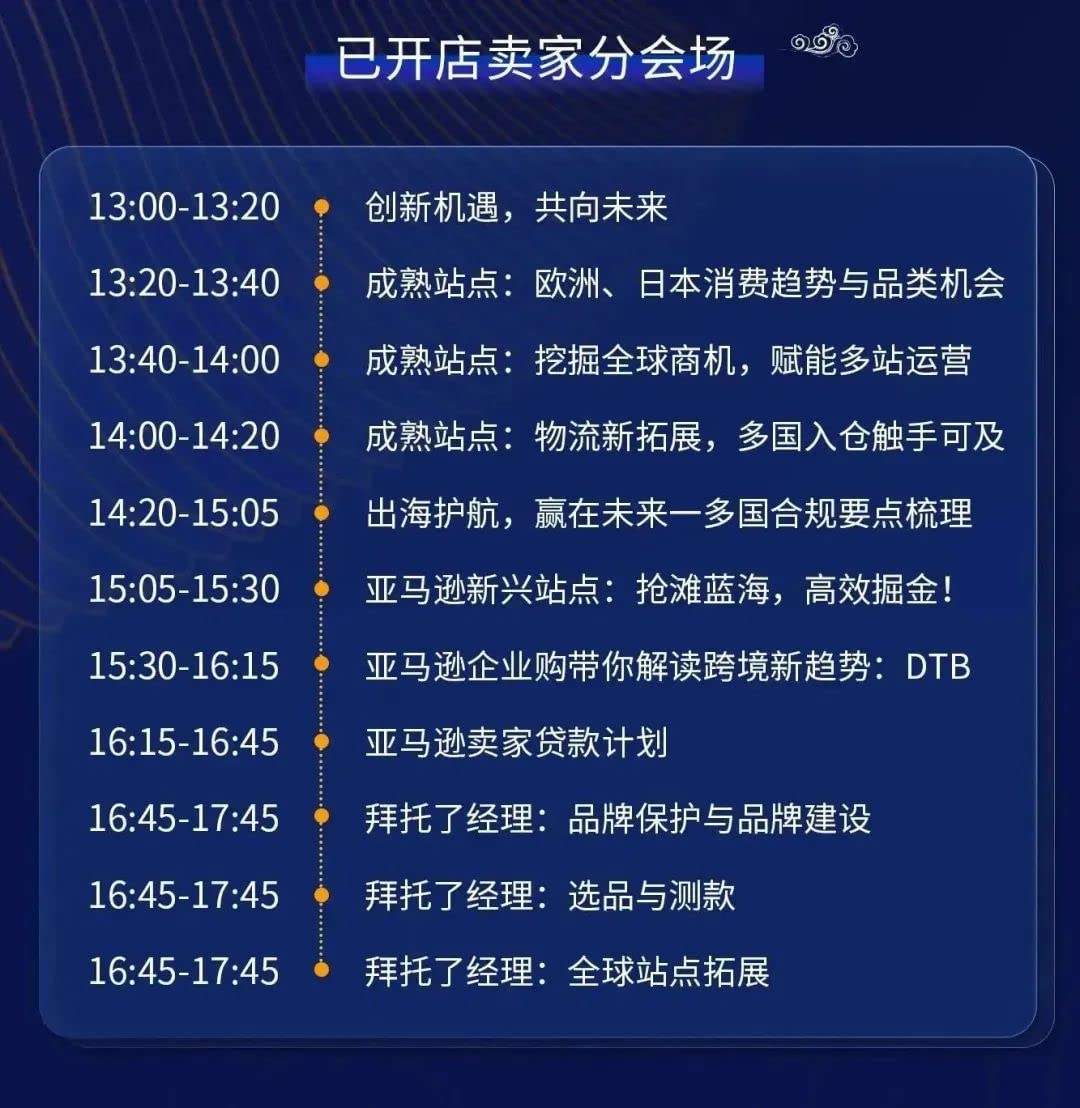 已开店卖家分会场

13:00-13:20 创新机遇，共向未来

13:20-13:40 成熟站点：欧洲、日本消费趋势与品类机会

13:40-14:00 成熟站点：挖掘全球商机，赋能多站运营

14:00-14:20 成熟站点：物流新拓展，多国入仓触手可及

14:20-15:05 出海护航，赢在未来一多国合规要点梳理

15:05-15:30 亚马逊新兴站点：抢滩蓝海，高效掘金！

15:30-16:15 亚马逊企业购带你解读跨境新趋势：DTB

16:15-16:45 亚马逊卖家贷款计划

16:45-17:45 拜托了经理：品牌保护与品牌建设

16:45-17:45 拜托了经理：选品与测款

16:45-17:45 拜托了经理：全球站点拓展